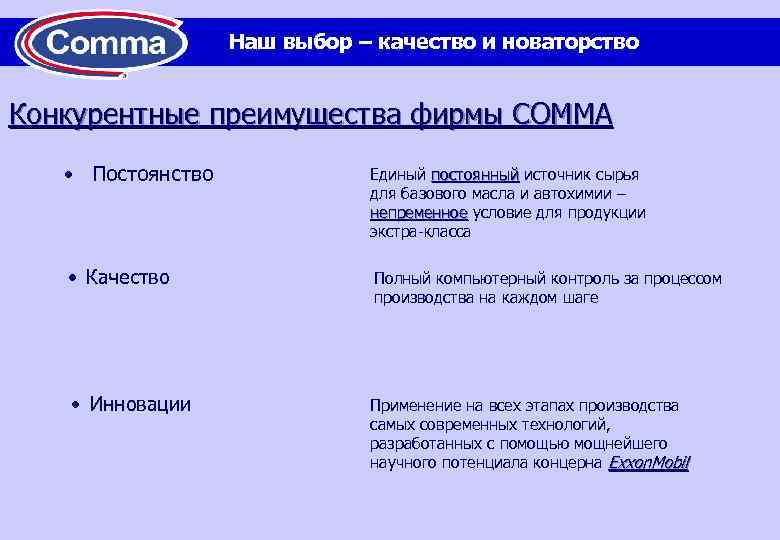 Comma

Наш выбор – качество и новаторство

Конкурентные преимущества фирмы COMMA

• Постоянство

Единый постоянный источник сырья для базового масла и автохимии – непременное условие для продукции экстра-класса

• Качество

Полный компьютерный контроль за процессом производства на каждом шаге

• Инновации

Применение на всех этапах производства самых современных технологий, разработанных с помощью мощнейшего научного потенциала концерна ExxonMobil